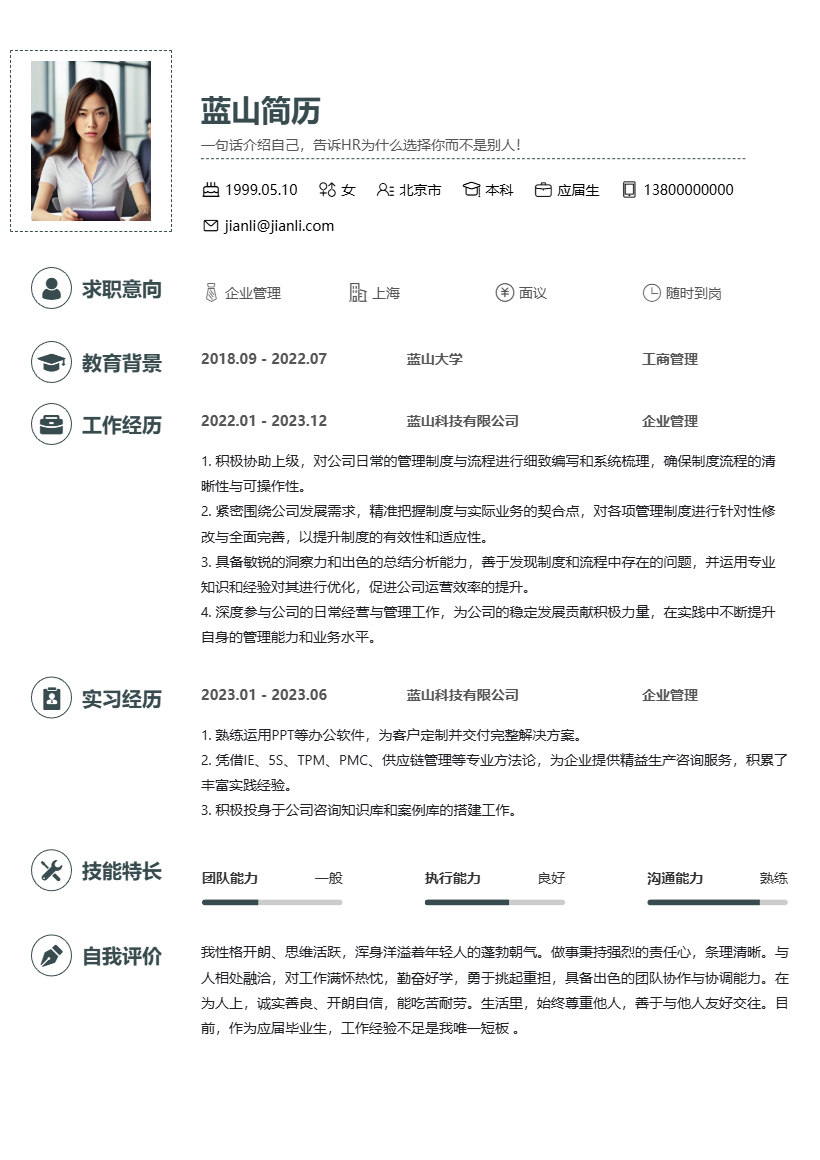 蓝山简历

一句话介绍自己，告诉HR为什么选择你而不是别人！

1999.05.10　女　北京市　本科　应届生　13800000000

jianli@jianli.com

求职意向

企业管理　上海　面议　随时到岗

教育背景

2018.09 - 2022.07　蓝山大学　工商管理

工作经历

2022.01 - 2023.12　蓝山科技有限公司　企业管理

1. 积极协助上级，对公司日常的管理制度与流程进行细致编写和系统梳理，确保制度流程的清晰性与可操作性。
2. 紧密围绕公司发展需求，精准把握制度与实际业务的契合点，对各项管理制度进行针对性修改与全面完善，以提升制度的有效性和适应性。
3. 具备敏锐的洞察力和出色的总结分析能力，善于发现制度和流程中存在的问题，并运用专业知识和经验对其进行优化，促进公司运营效率的提升。
4. 深度参与公司的日常经营与管理工作，为公司的稳定发展贡献积极力量，在实践中不断提升自身的管理能力和业务水平。

实习经历

2023.01 - 2023.06　蓝山科技有限公司　企业管理

1. 熟练运用PPT等办公软件，为客户定制并交付完整解决方案。
2. 凭借IE、5S、TPM、PMC、供应链管理等专业方法论，为企业提供精益生产咨询服务，积累了丰富实践经验。
3. 积极投身于公司咨询知识库和案例库的搭建工作。

技能特长

团队能力　一般　执行能力　良好　沟通能力　熟练

自我评价

我性格开朗、思维活跃，浑身洋溢着年轻人的蓬勃朝气。做事秉持强烈的责任心，条理清晰。与人相处融洽，对工作满怀热忱，勤奋好学，勇于挑起重担，具备出色的团队协作与协调能力。在为人上，诚实善良、开朗自信，能吃苦耐劳。生活里，始终尊重他人，善于与他人友好交往。目前，作为应届毕业生，工作经验不足是我唯一短板 。